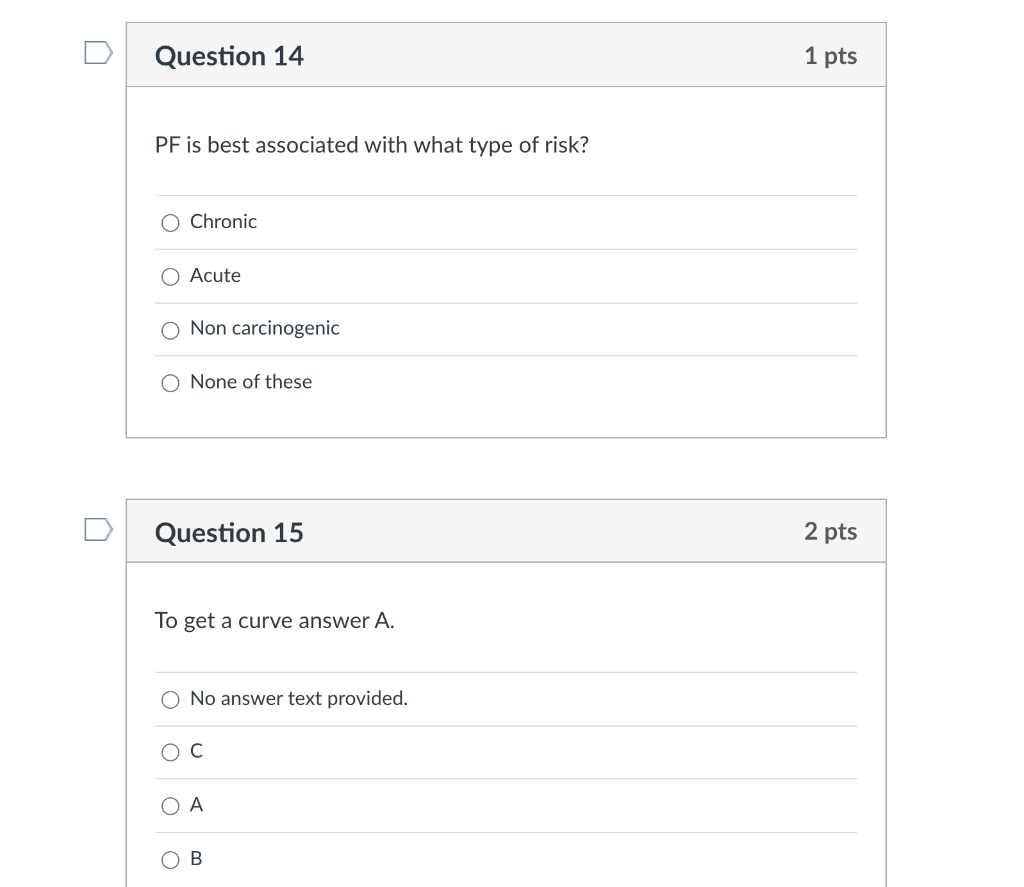 Question 14

1 pts

PF is best associated with what type of risk?

Chronic

Acute

Non carcinogenic

None of these

Question 15

2 pts

To get a curve answer A.

No answer text provided.

C

A

B